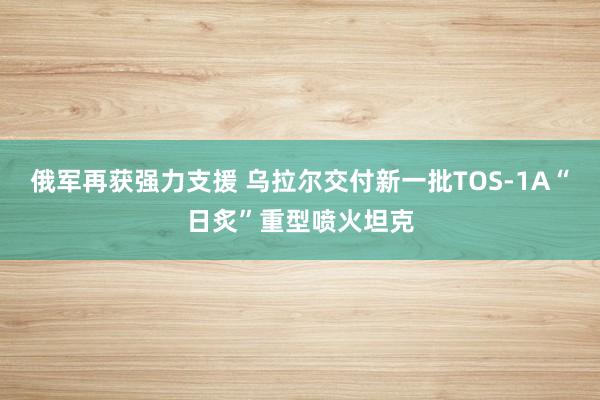 俄军再获强力支援 乌拉尔交付新一批TOS-1A“日炙”重型喷火坦克